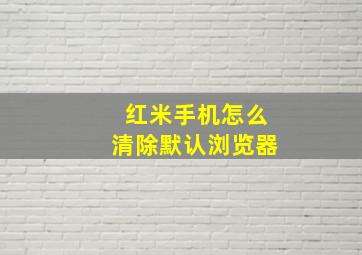 红米手机怎么
清除默认浏览器